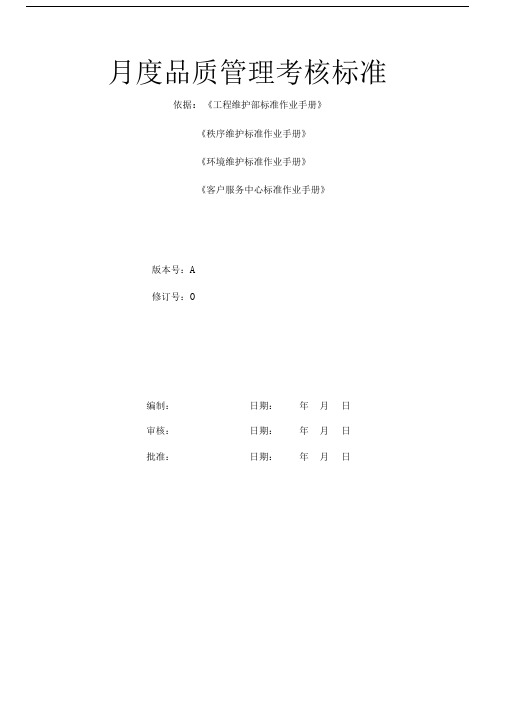 月度品质管理考核标准

依据：《工程维护部标准作业手册》

《秩序维护标准作业手册》

《环境维护标准作业手册》

《客户服务中心标准作业手册》

版本号：A

修订号：0

编制： 日期： 年 月 日

审核： 日期： 年 月 日

批准： 日期： 年 月 日